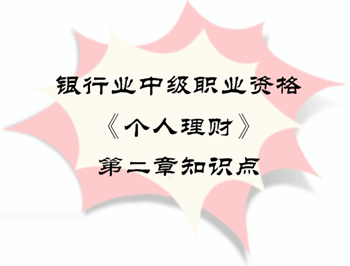 银行业中级职业资格

《个人理财》

第二章知识点